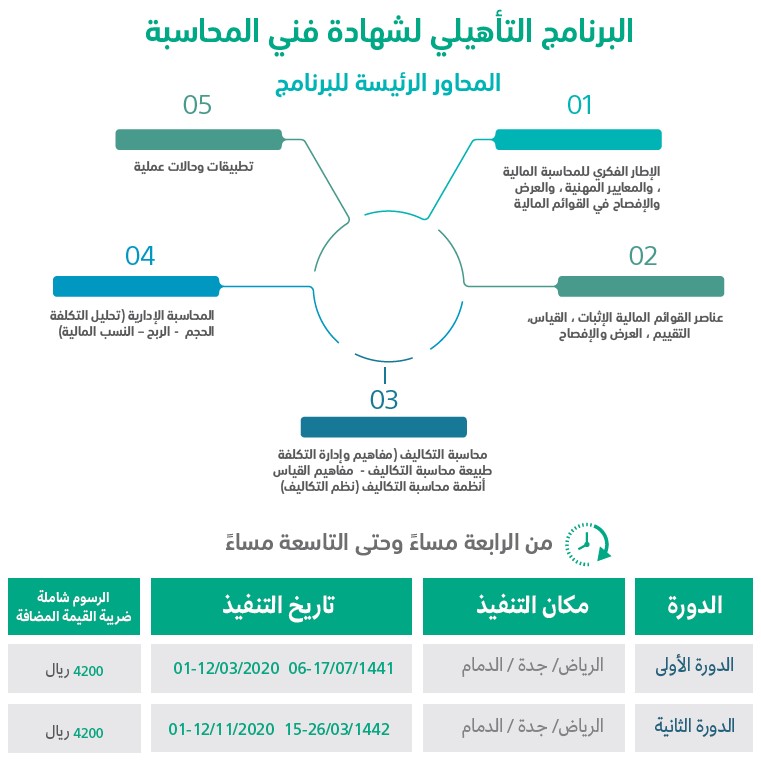 البرنامج التأهيلي لشهادة فني المحاسبة

المحاور الرئيسة للبرنامج

01

الإطار الفكري للمحاسبة المالية ، والمعايير المهنية ، والعرض والإفصاح في القوائم المالية

02

عناصر القوائم المالية الإثبات ، القياس، التقييم ، العرض والإفصاح

03

محاسبة التكاليف (مفاهيم وإدارة التكلفة طبيعة محاسبة التكاليف - مفاهيم القياس أنظمة محاسبة التكاليف (نظم التكاليف)

04

المحاسبة الإدارية (تحليل التكلفة الحجم - الربح – النسب المالية)

05

تطبيقات وحالات عملية

من الرابعة مساءً وحتى التاسعة مساءً

| الدورة | مكان التنفيذ | تاريخ التنفيذ | الرسوم شاملة ضريبة القيمة المضافة |
|---|---|---|---|
| الدورة الأولى | الرياض/ جدة / الدمام | 06-17/07/1441 01-12/03/2020 | 4200 ريال |
| الدورة الثانية | الرياض/ جدة / الدمام | 15-26/03/1442 01-12/11/2020 | 4200 ريال |